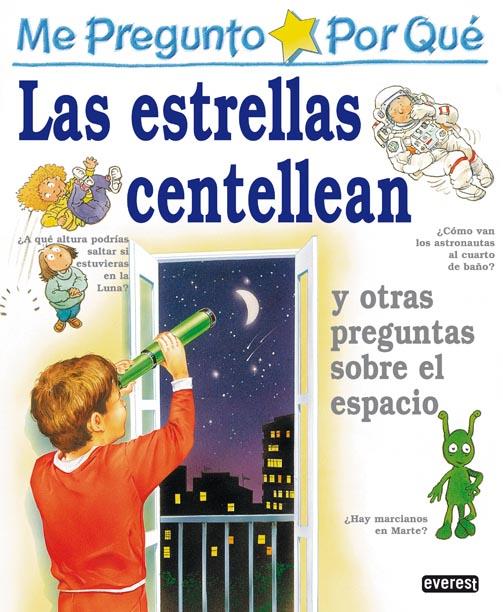 Me Pregunto Por Qué

Las estrellas centellean

¿A qué altura podrías saltar si estuvieras en la Luna?

¿Cómo van los astronautas al cuarto de baño?

y otras preguntas sobre el espacio

¿Hay marcianos en Marte?

everest